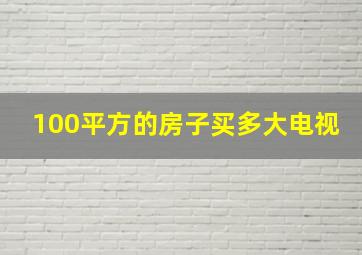 100平方的房子买多大电视